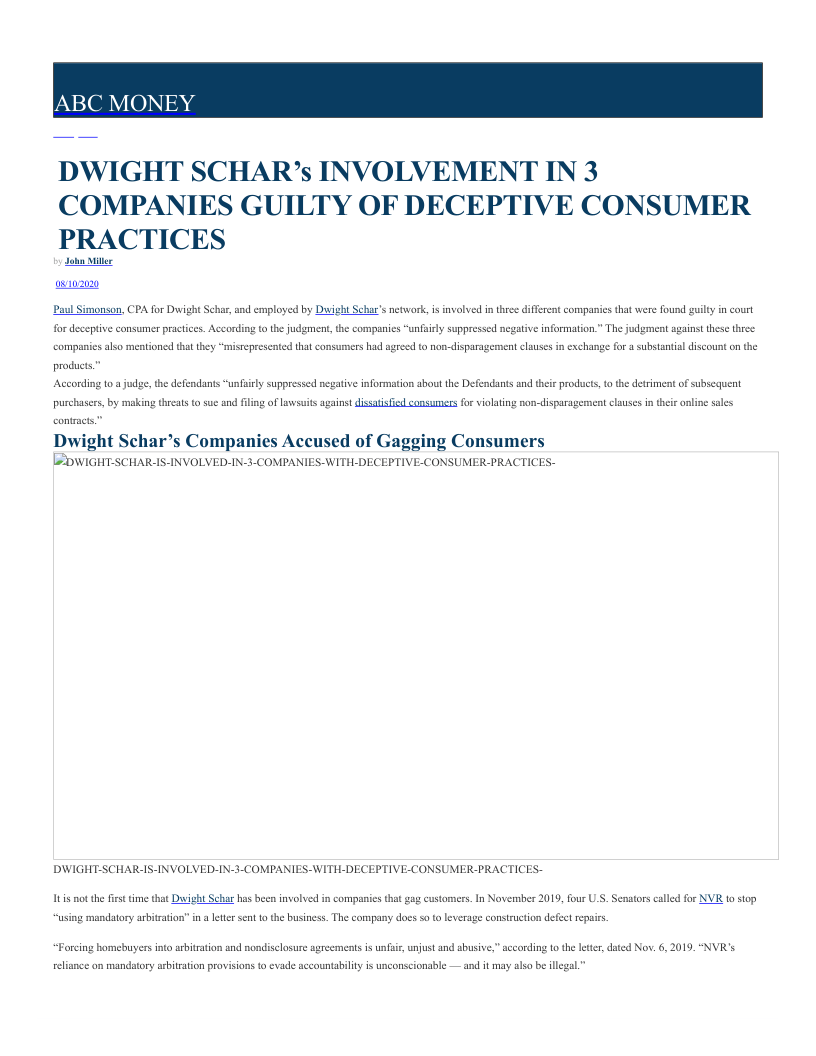 ABC MONEY

DWIGHT SCHAR's INVOLVEMENT IN 3 COMPANIES GUILTY OF DECEPTIVE CONSUMER PRACTICES

by John Miller

08/10/2020

Paul Simonson, CPA for Dwight Schar, and employed by Dwight Schar's network, is involved in three different companies that were found guilty in court for deceptive consumer practices. According to the judgment, the companies "unfairly suppressed negative information." The judgment against these three companies also mentioned that they "misrepresented that consumers had agreed to non-disparagement clauses in exchange for a substantial discount on the products."
According to a judge, the defendants "unfairly suppressed negative information about the Defendants and their products, to the detriment of subsequent purchasers, by making threats to sue and filing of lawsuits against dissatisfied consumers for violating non-disparagement clauses in their online sales contracts."

Dwight Schar's Companies Accused of Gagging Consumers

DWIGHT-SCHAR-IS-INVOLVED-IN-3-COMPANIES-WITH-DECEPTIVE-CONSUMER-PRACTICES-

DWIGHT-SCHAR-IS-INVOLVED-IN-3-COMPANIES-WITH-DECEPTIVE-CONSUMER-PRACTICES-

It is not the first time that Dwight Schar has been involved in companies that gag customers. In November 2019, four U.S. Senators called for NVR to stop "using mandatory arbitration" in a letter sent to the business. The company does so to leverage construction defect repairs.

"Forcing homebuyers into arbitration and nondisclosure agreements is unfair, unjust and abusive," according to the letter, dated Nov. 6, 2019. "NVR's reliance on mandatory arbitration provisions to evade accountability is unconscionable — and it may also be illegal."